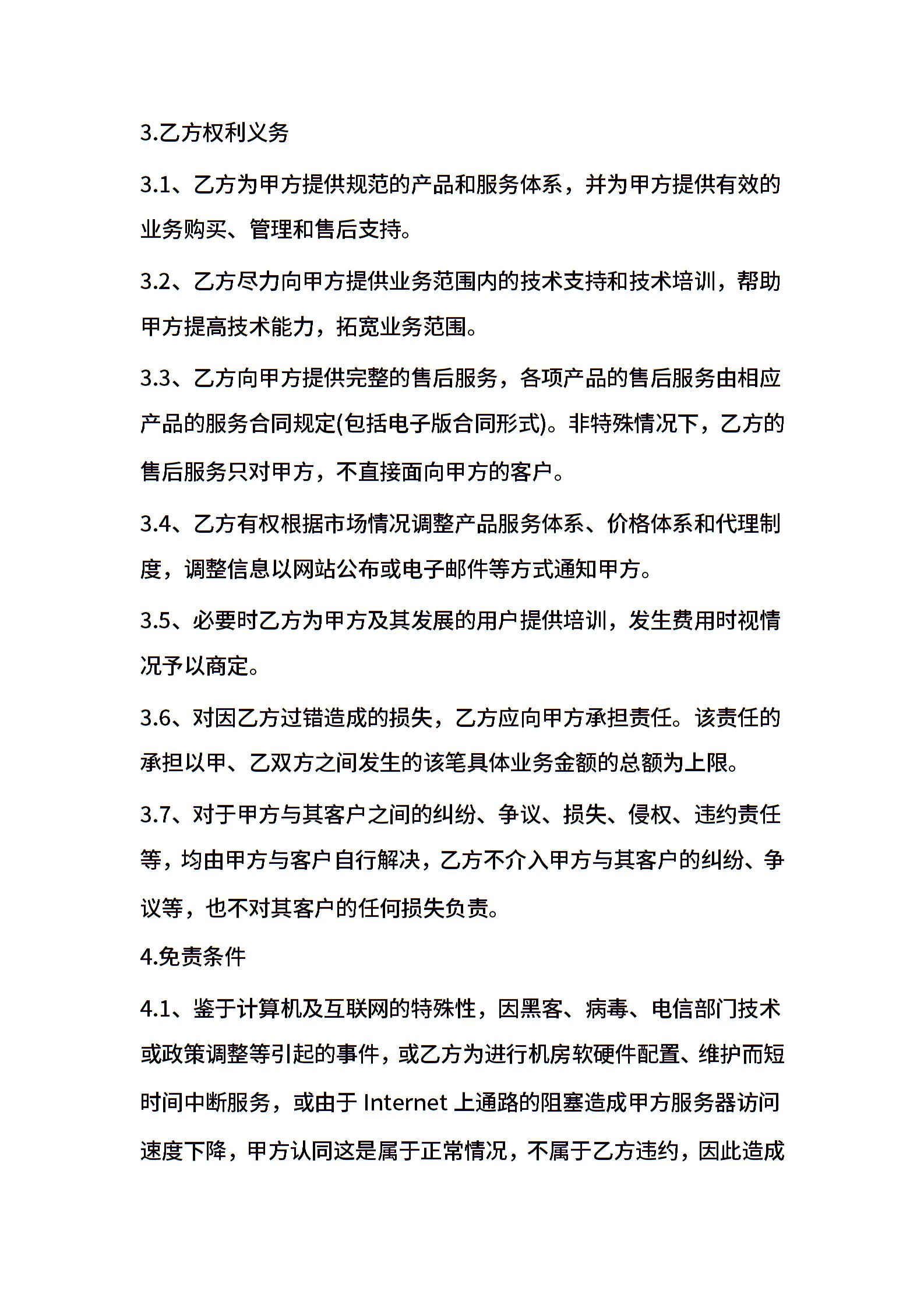 3.乙方权利义务

3.1、乙方为甲方提供规范的产品和服务体系，并为甲方提供有效的业务购买、管理和售后支持。

3.2、乙方尽力向甲方提供业务范围内的技术支持和技术培训，帮助甲方提高技术能力，拓宽业务范围。

3.3、乙方向甲方提供完整的售后服务，各项产品的售后服务由相应产品的服务合同规定(包括电子版合同形式)。非特殊情况下，乙方的售后服务只对甲方，不直接面向甲方的客户。

3.4、乙方有权根据市场情况调整产品服务体系、价格体系和代理制度，调整信息以网站公布或电子邮件等方式通知甲方。

3.5、必要时乙方为甲方及其发展的用户提供培训，发生费用时视情况予以商定。

3.6、对因乙方过错造成的损失，乙方应向甲方承担责任。该责任的承担以甲、乙双方之间发生的该笔具体业务金额的总额为上限。

3.7、对于甲方与其客户之间的纠纷、争议、损失、侵权、违约责任等，均由甲方与客户自行解决，乙方不介入甲方与其客户的纠纷、争议等，也不对其客户的任何损失负责。

4.免责条件

4.1、鉴于计算机及互联网的特殊性，因黑客、病毒、电信部门技术或政策调整等引起的事件，或乙方为进行机房软硬件配置、维护而短时间中断服务，或由于 Internet 上通路的阻塞造成甲方服务器访问速度下降，甲方认同这是属于正常情况，不属于乙方违约，因此造成